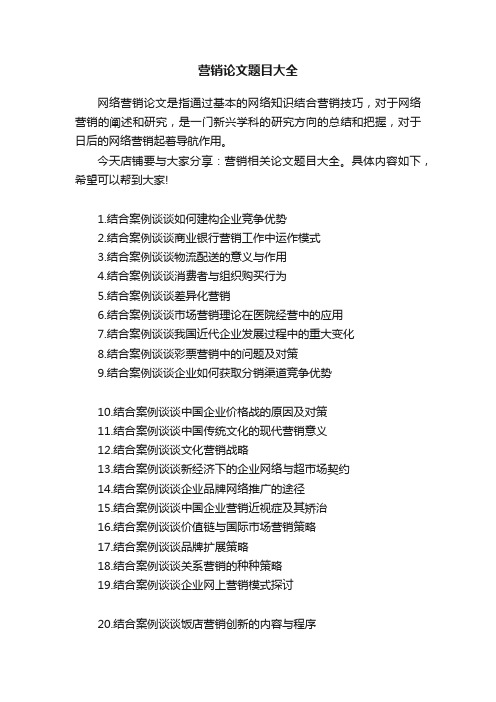 营销论文题目大全

网络营销论文是指通过基本的网络知识结合营销技巧，对于网络营销的阐述和研究，是一门新兴学科的研究方向的总结和把握，对于日后的网络营销起着导航作用。

今天店铺要与大家分享：营销相关论文题目大全。具体内容如下，希望可以帮到大家!

1.结合案例谈谈如何建构企业竞争优势
2.结合案例谈谈商业银行营销工作中运作模式
3.结合案例谈谈物流配送的意义与作用
4.结合案例谈谈消费者与组织购买行为
5.结合案例谈谈差异化营销
6.结合案例谈谈市场营销理论在医院经营中的应用
7.结合案例谈谈我国近代企业发展过程中的重大变化
8.结合案例谈谈彩票营销中的问题及对策
9.结合案例谈谈企业如何获取分销渠道竞争优势

10.结合案例谈谈中国企业价格战的原因及对策
11.结合案例谈谈中国传统文化的现代营销意义
12.结合案例谈谈文化营销战略
13.结合案例谈谈新经济下的企业网络与超市场契约
14.结合案例谈谈企业品牌网络推广的途径
15.结合案例谈谈中国企业营销近视症及其矫治
16.结合案例谈谈价值链与国际市场营销策略
17.结合案例谈谈品牌扩展策略
18.结合案例谈谈关系营销的种种策略
19.结合案例谈谈企业网上营销模式探讨

20.结合案例谈谈饭店营销创新的内容与程序